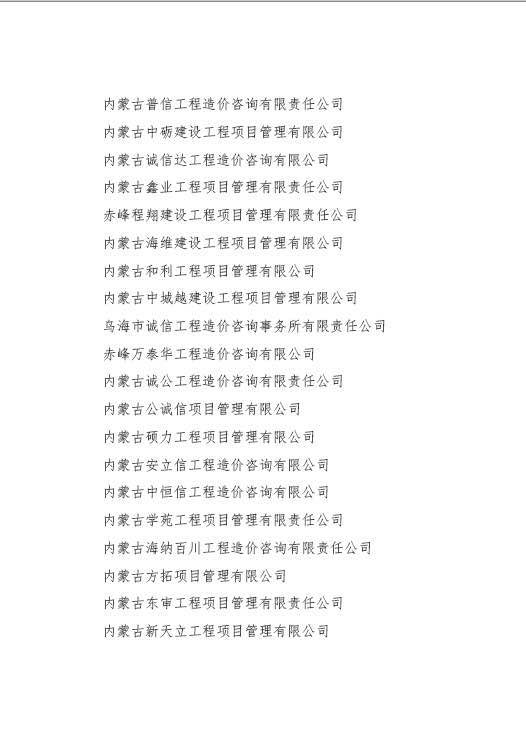 内蒙古普信工程造价咨询有限责任公司
内蒙古中砺建设工程项目管理有限公司
内蒙古诚信达工程造价咨询有限公司
内蒙古鑫业工程项目管理有限责任公司
赤峰程翔建设工程项目管理有限责任公司
内蒙古海维建设工程项目管理有限公司
内蒙古和利工程项目管理有限公司
内蒙古中城越建设工程项目管理有限公司
乌海市诚信工程造价咨询事务所有限责任公司
赤峰万泰华工程造价咨询有限公司
内蒙古诚公工程造价咨询有限责任公司
内蒙古公诚信项目管理有限公司
内蒙古硕力工程项目管理有限公司
内蒙古安立信工程造价咨询有限公司
内蒙古中恒信工程造价咨询有限公司
内蒙古学苑工程项目管理有限责任公司
内蒙古海纳百川工程造价咨询有限责任公司
内蒙古方拓项目管理有限公司
内蒙古东审工程项目管理有限责任公司
内蒙古新天立工程项目管理有限公司